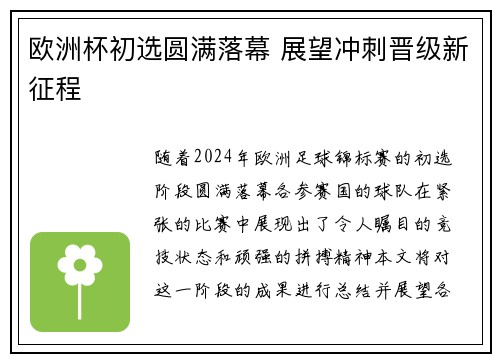 欧洲杯初选圆满落幕 展望冲刺晋级新征程

随着2024年欧洲足球锦标赛的初选阶段圆满落幕各参赛国的球队在紧张的比赛中展现出了令人瞩目的竞技状态和顽强的拼搏精神本文将对这一阶段的成果进行总结并展望各